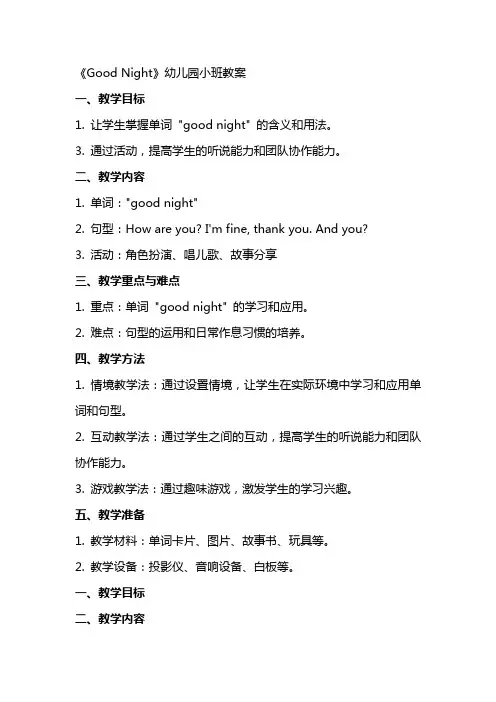 《Good Night》幼儿园小班教案

一、教学目标

1. 让学生掌握单词 "good night" 的含义和用法。

3. 通过活动，提高学生的听说能力和团队协作能力。

二、教学内容

1. 单词："good night"

2. 句型：How are you? I'm fine, thank you. And you?

3. 活动：角色扮演、唱儿歌、故事分享

三、教学重点与难点

1. 重点：单词 "good night" 的学习和应用。

2. 难点：句型的运用和日常作息习惯的培养。

四、教学方法

1. 情境教学法：通过设置情境，让学生在实际环境中学习和应用单词和句型。

2. 互动教学法：通过学生之间的互动，提高学生的听说能力和团队协作能力。

3. 游戏教学法：通过趣味游戏，激发学生的学习兴趣。

五、教学准备

1. 教学材料：单词卡片、图片、故事书、玩具等。

2. 教学设备：投影仪、音响设备、白板等。

一、教学目标

二、教学内容